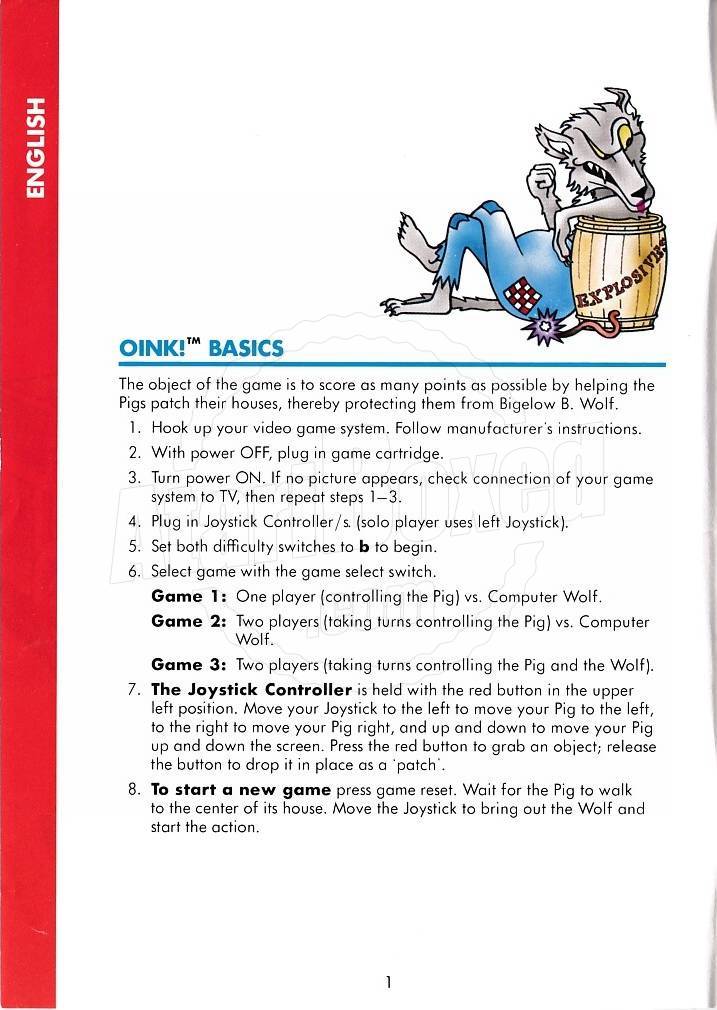 ENGLISH

EXPLOSIVES

OINK!™ BASICS

The object of the game is to score as many points as possible by helping the Pigs patch their houses, thereby protecting them from Bigelow B. Wolf.

1. Hook up your video game system. Follow manufacturer's instructions.
2. With power OFF, plug in game cartridge.
3. Turn power ON. If no picture appears, check connection of your game system to TV, then repeat steps 1–3.
4. Plug in Joystick Controller/s. (solo player uses left Joystick).
5. Set both difficulty switches to **b** to begin.
6. Select game with the game select switch.

**Game 1:** One player (controlling the Pig) vs. Computer Wolf.

**Game 2:** Two players (taking turns controlling the Pig) vs. Computer Wolf.

**Game 3:** Two players (taking turns controlling the Pig and the Wolf).

7. **The Joystick Controller** is held with the red button in the upper left position. Move your Joystick to the left to move your Pig to the left, to the right to move your Pig right, and up and down to move your Pig up and down the screen. Press the red button to grab an object; release the button to drop it in place as a 'patch'.
8. **To start a new game** press game reset. Wait for the Pig to walk to the center of its house. Move the Joystick to bring out the Wolf and start the action.

1